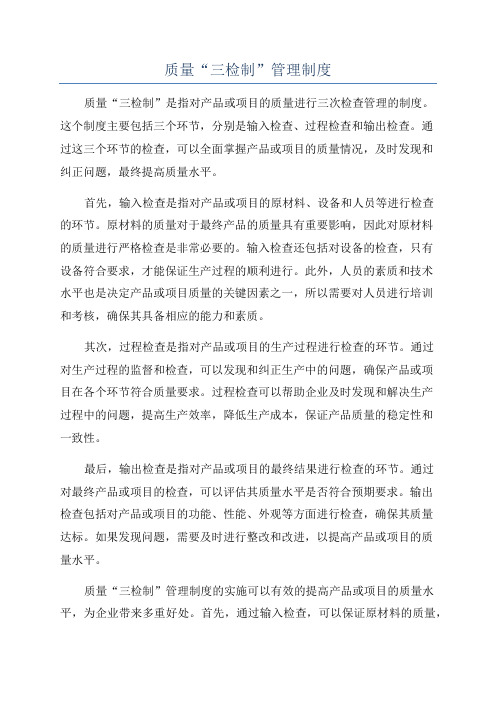 质量“三检制”管理制度

质量“三检制”是指对产品或项目的质量进行三次检查管理的制度。这个制度主要包括三个环节，分别是输入检查、过程检查和输出检查。通过这三个环节的检查，可以全面掌握产品或项目的质量情况，及时发现和纠正问题，最终提高质量水平。

首先，输入检查是指对产品或项目的原材料、设备和人员等进行检查的环节。原材料的质量对于最终产品的质量具有重要影响，因此对原材料的质量进行严格检查是非常必要的。输入检查还包括对设备的检查，只有设备符合要求，才能保证生产过程的顺利进行。此外，人员的素质和技术水平也是决定产品或项目质量的关键因素之一，所以需要对人员进行培训和考核，确保其具备相应的能力和素质。

其次，过程检查是指对产品或项目的生产过程进行检查的环节。通过对生产过程的监督和检查，可以发现和纠正生产中的问题，确保产品或项目在各个环节符合质量要求。过程检查可以帮助企业及时发现和解决生产过程中的问题，提高生产效率，降低生产成本，保证产品质量的稳定性和一致性。

最后，输出检查是指对产品或项目的最终结果进行检查的环节。通过对最终产品或项目的检查，可以评估其质量水平是否符合预期要求。输出检查包括对产品或项目的功能、性能、外观等方面进行检查，确保其质量达标。如果发现问题，需要及时进行整改和改进，以提高产品或项目的质量水平。

质量“三检制”管理制度的实施可以有效的提高产品或项目的质量水平，为企业带来多重好处。首先，通过输入检查，可以保证原材料的质量，